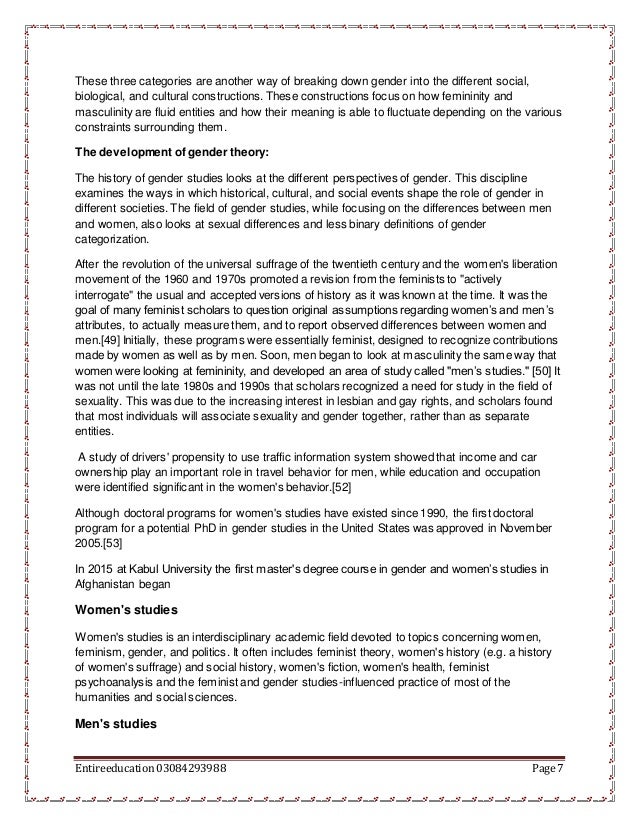 These three categories are another way of breaking down gender into the different social, biological, and cultural constructions. These constructions focus on how femininity and masculinity are fluid entities and how their meaning is able to fluctuate depending on the various constraints surrounding them.

The development of gender theory:

The history of gender studies looks at the different perspectives of gender. This discipline examines the ways in which historical, cultural, and social events shape the role of gender in different societies. The field of gender studies, while focusing on the differences between men and women, also looks at sexual differences and less binary definitions of gender categorization.

After the revolution of the universal suffrage of the twentieth century and the women's liberation movement of the 1960 and 1970s promoted a revision from the feminists to "actively interrogate" the usual and accepted versions of history as it was known at the time. It was the goal of many feminist scholars to question original assumptions regarding women's and men's attributes, to actually measure them, and to report observed differences between women and men.[49] Initially, these programs were essentially feminist, designed to recognize contributions made by women as well as by men. Soon, men began to look at masculinity the same way that women were looking at femininity, and developed an area of study called "men's studies." [50] It was not until the late 1980s and 1990s that scholars recognized a need for study in the field of sexuality. This was due to the increasing interest in lesbian and gay rights, and scholars found that most individuals will associate sexuality and gender together, rather than as separate entities.

A study of drivers' propensity to use traffic information system showed that income and car ownership play an important role in travel behavior for men, while education and occupation were identified significant in the women's behavior.[52]

Although doctoral programs for women's studies have existed since 1990, the first doctoral program for a potential PhD in gender studies in the United States was approved in November 2005.[53]

In 2015 at Kabul University the first master's degree course in gender and women's studies in Afghanistan began

Women's studies

Women's studies is an interdisciplinary academic field devoted to topics concerning women, feminism, gender, and politics. It often includes feminist theory, women's history (e.g. a history of women's suffrage) and social history, women's fiction, women's health, feminist psychoanalysis and the feminist and gender studies-influenced practice of most of the humanities and social sciences.

Men's studies

Entireeducation 03084293988 Page 7